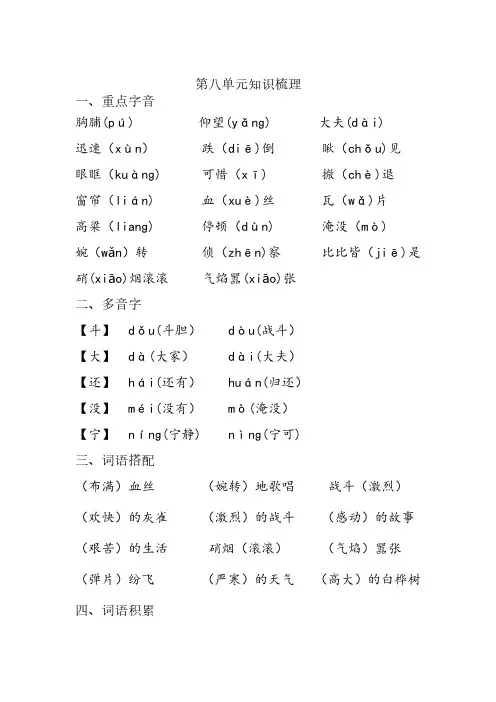 第八单元知识梳理

一、重点字音

胸脯(pú)　　仰望(yǎng)　　大夫(dài)

迅速（xùn）　　跌（diē)倒　　瞅（chǒu)见

眼眶（kuàng）　　可惜（xī）　　撤（chè)退

窗帘（lián)　　血（xuè)丝　　瓦（wǎ)片

高粱（liang)　　停顿（dùn)　　淹没（mò)

婉（wǎn）转　　侦（zhēn)察　　比比皆（jiē)是

硝(xiāo)烟滚滚　　气焰嚣(xiāo)张

二、多音字

【斗】　dǒu(斗胆)　　dòu(战斗)

【大】　dà(大家)　　dài(大夫)

【还】　hái(还有)　　huán(归还)

【没】　méi(没有)　　mò(淹没)

【宁】　níng(宁静)　　nìng(宁可)

三、词语搭配

（布满）血丝　　（婉转）地歌唱　　战斗（激烈）

（欢快）的灰雀　　（激烈）的战斗　　（感动）的故事

（艰苦）的生活　　硝烟（滚滚）　　（气焰）嚣张

（弹片）纷飞　　（严寒）的天气　　（高大）的白桦树

四、词语积累